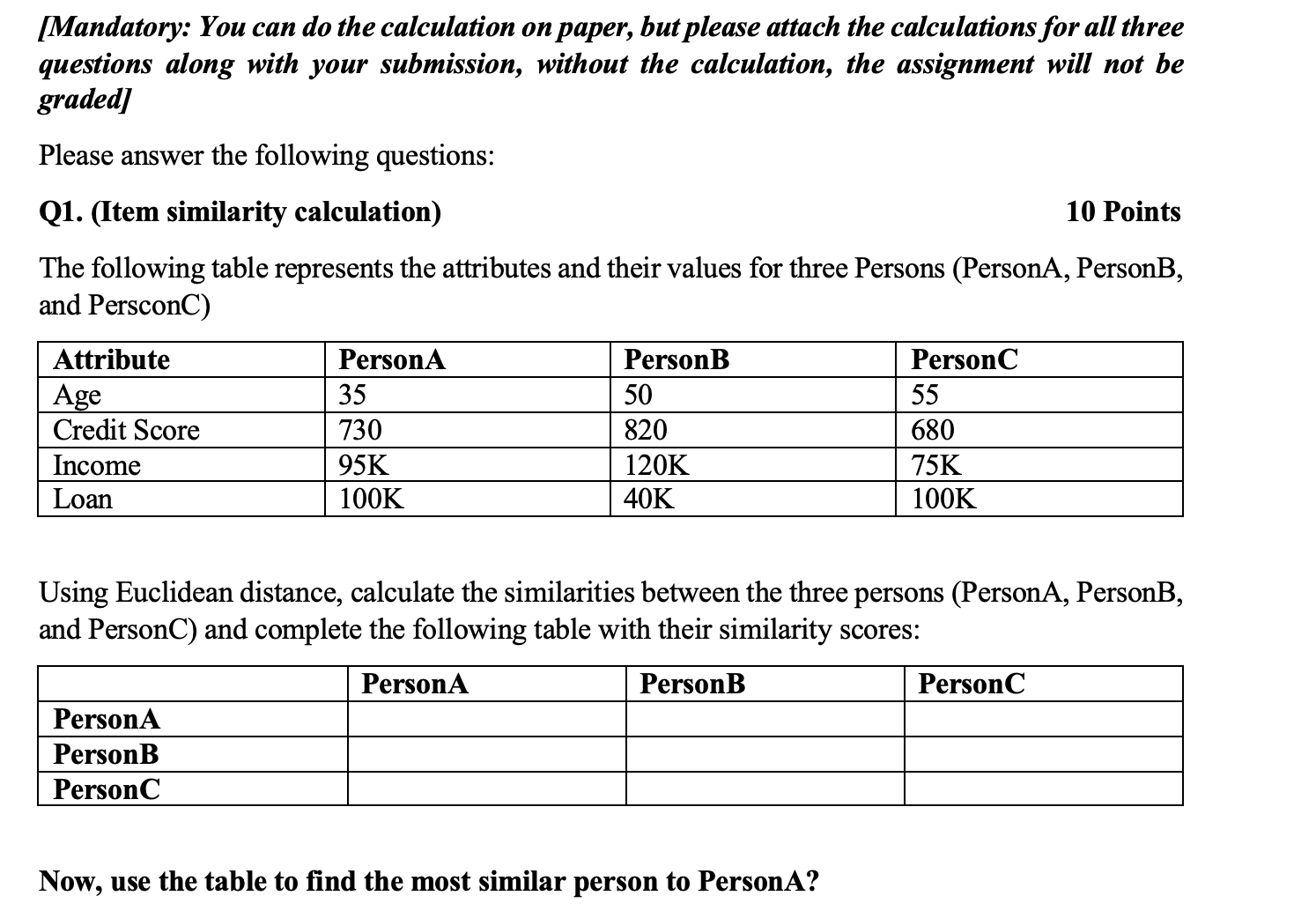 [Mandatory: You can do the calculation on paper, but please attach the calculations for all three questions along with your submission, without the calculation, the assignment will not be graded]

Please answer the following questions:

Q1. (Item similarity calculation) 10 Points

The following table represents the attributes and their values for three Persons (PersonA, PersonB, and PersconC)

| Attribute | PersonA | PersonB | PersonC |
|---|---|---|---|
| Age | 35 | 50 | 55 |
| Credit Score | 730 | 820 | 680 |
| Income | 95K | 120K | 75K |
| Loan | 100K | 40K | 100K |

Using Euclidean distance, calculate the similarities between the three persons (PersonA, PersonB, and PersonC) and complete the following table with their similarity scores:

| | PersonA | PersonB | PersonC |
|---|---|---|---|
| PersonA | | | |
| PersonB | | | |
| PersonC | | | |

Now, use the table to find the most similar person to PersonA?